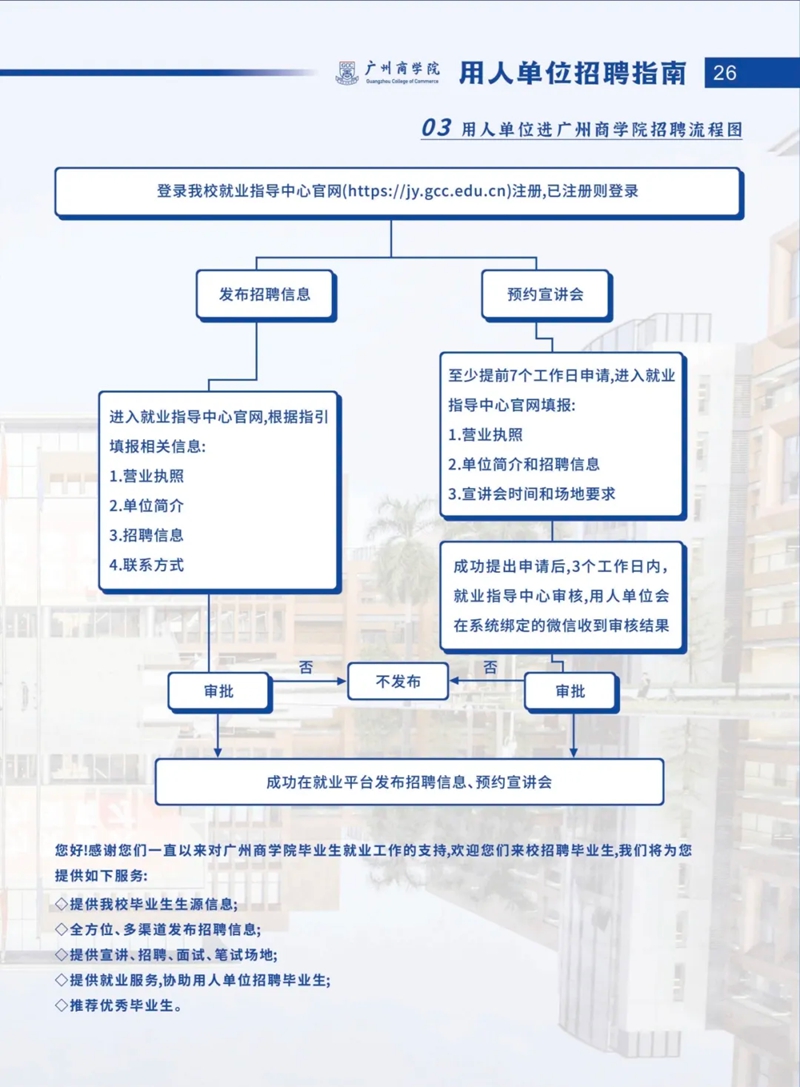 广州商学院
Guangzhou College of Commerce
用人单位招聘指南 26

03 用人单位进广州商学院招聘流程图

登录我校就业指导中心官网(https://jy.gcc.edu.cn)注册,已注册则登录

发布招聘信息

预约宣讲会

进入就业指导中心官网,根据指引填报相关信息:
1.营业执照
2.单位简介
3.招聘信息
4.联系方式

至少提前7个工作日申请,进入就业指导中心官网填报:
1.营业执照
2.单位简介和招聘信息
3.宣讲会时间和场地要求

成功提出申请后,3个工作日内,就业指导中心审核,用人单位会在系统绑定的微信收到审核结果

审批

否

不发布

否

审批

成功在就业平台发布招聘信息、预约宣讲会

您好!感谢您们一直以来对广州商学院毕业生就业工作的支持,欢迎您们来校招聘毕业生,我们将为您提供如下服务:
◇提供我校毕业生生源信息;
◇全方位、多渠道发布招聘信息;
◇提供宣讲、招聘、面试、笔试场地;
◇提供就业服务,协助用人单位招聘毕业生;
◇推荐优秀毕业生。